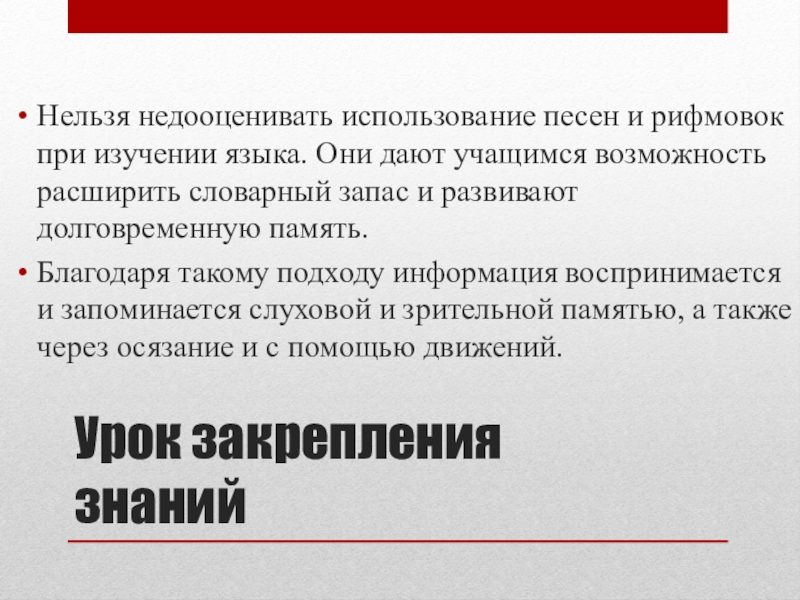 • Нельзя недооценивать использование песен и рифмовок при изучении языка. Они дают учащимся возможность расширить словарный запас и развивают долговременную память.

• Благодаря такому подходу информация воспринимается и запоминается слуховой и зрительной памятью, а также через осязание и с помощью движений.

Урок закрепления знаний